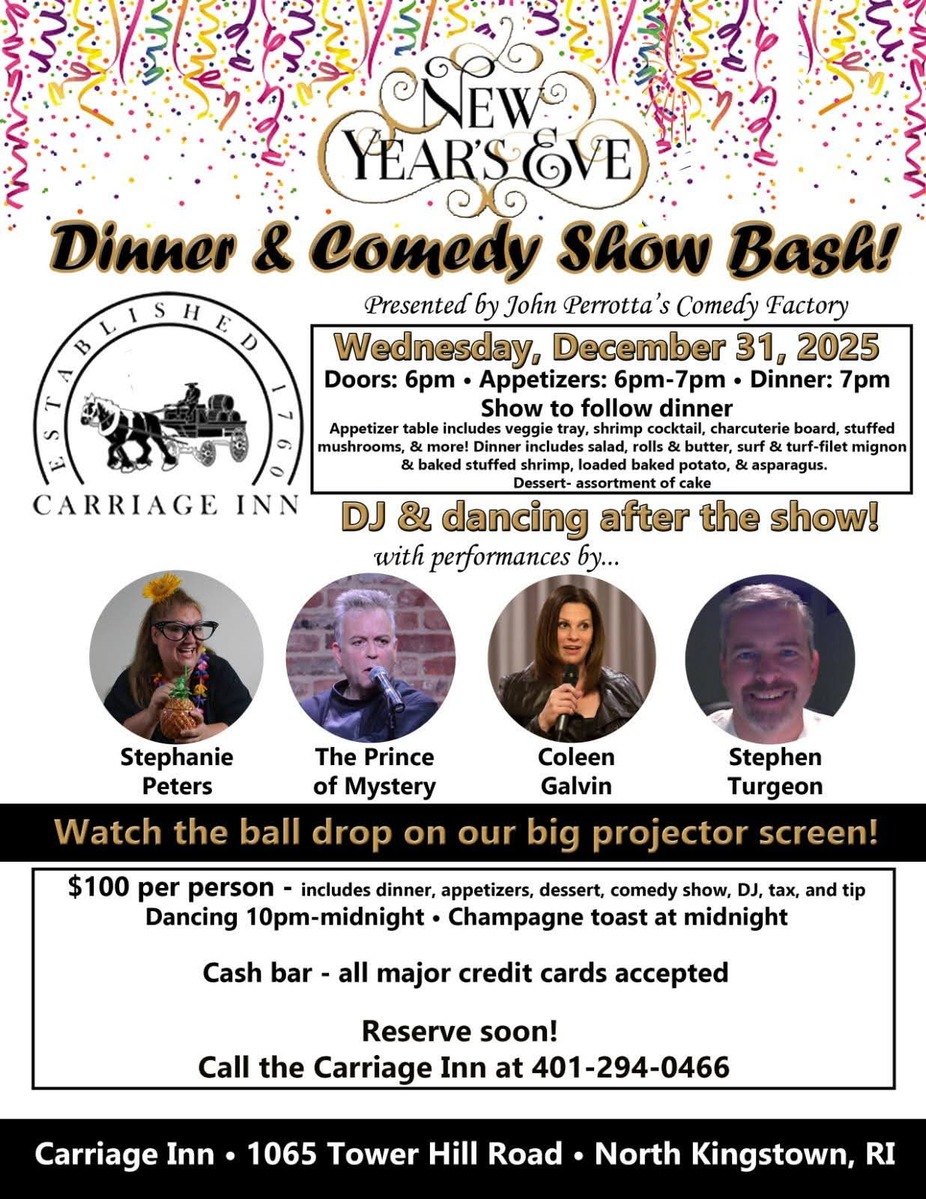 NEW YEAR'S EVE

Dinner & Comedy Show Bash!

Presented by John Perrotta's Comedy Factory

ESTABLISHED 1760
CARRIAGE INN

Wednesday, December 31, 2025

Doors: 6pm • Appetizers: 6pm-7pm • Dinner: 7pm

Show to follow dinner

Appetizer table includes veggie tray, shrimp cocktail, charcuterie board, stuffed mushrooms, & more! Dinner includes salad, rolls & butter, surf & turf-filet mignon & baked stuffed shrimp, loaded baked potato, & asparagus.

Dessert- assortment of cake

DJ & dancing after the show!

with performances by...

Stephanie Peters

The Prince of Mystery

Coleen Galvin

Stephen Turgeon

Watch the ball drop on our big projector screen!

$100 per person - includes dinner, appetizers, dessert, comedy show, DJ, tax, and tip
Dancing 10pm-midnight • Champagne toast at midnight

Cash bar - all major credit cards accepted

Reserve soon!
Call the Carriage Inn at 401-294-0466

Carriage Inn • 1065 Tower Hill Road • North Kingstown, RI